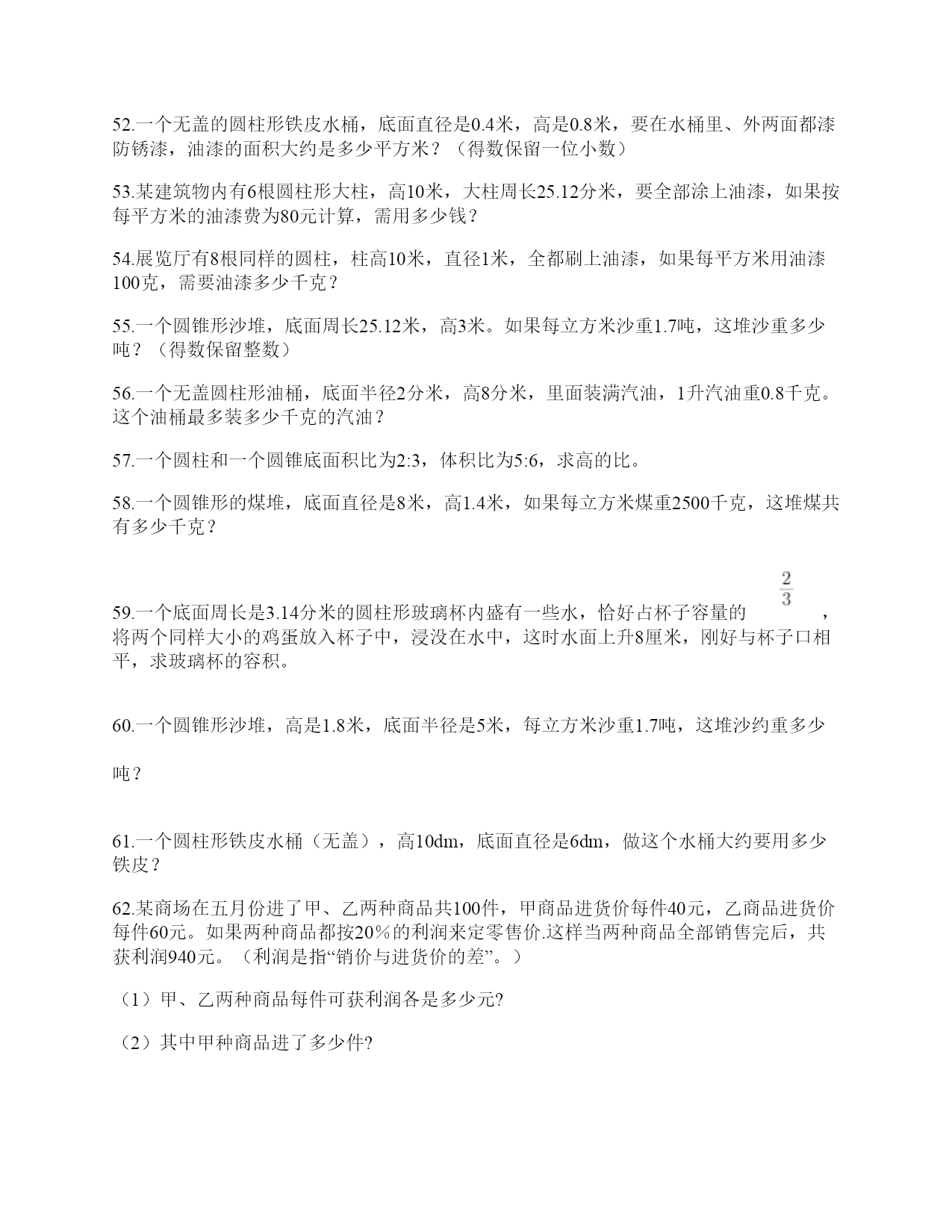 52.一个无盖的圆柱形铁皮水桶，底面直径是0.4米，高是0.8米，要在水桶里、外两面都漆防锈漆，油漆的面积大约是多少平方米？（得数保留一位小数）

53.某建筑物内有6根圆柱形大柱，高10米，大柱周长25.12分米，要全部涂上油漆，如果按每平方米的油漆费为80元计算，需用多少钱？

54.展览厅有8根同样的圆柱，柱高10米，直径1米，全都刷上油漆，如果每平方米用油漆100克，需要油漆多少千克？

55.一个圆锥形沙堆，底面周长25.12米，高3米。如果每立方米沙重1.7吨，这堆沙重多少吨？（得数保留整数）

56.一个无盖圆柱形油桶，底面半径2分米，高8分米，里面装满汽油，1升汽油重0.8千克。这个油桶最多装多少千克的汽油？

57.一个圆柱和一个圆锥底面积比为2:3，体积比为5:6，求高的比。

58.一个圆锥形的煤堆，底面直径是8米，高1.4米，如果每立方米煤重2500千克，这堆煤共有多少千克？

59.一个底面周长是3.14分米的圆柱形玻璃杯内盛有一些水，恰好占杯子容量的 $\frac{2}{3}$ ，将两个同样大小的鸡蛋放入杯子中，浸没在水中，这时水面上升8厘米，刚好与杯子口相平，求玻璃杯的容积。

60.一个圆锥形沙堆，高是1.8米，底面半径是5米，每立方米沙重1.7吨，这堆沙约重多少

吨？

61.一个圆柱形铁皮水桶（无盖），高10dm，底面直径是6dm，做这个水桶大约要用多少铁皮？

62.某商场在五月份进了甲、乙两种商品共100件，甲商品进货价每件40元，乙商品进货价每件60元。如果两种商品都按20%的利润来定零售价.这样当两种商品全部销售完后，共获利润940元。（利润是指“销价与进货价的差”。）

（1）甲、乙两种商品每件可获利润各是多少元?

（2）其中甲种商品进了多少件?